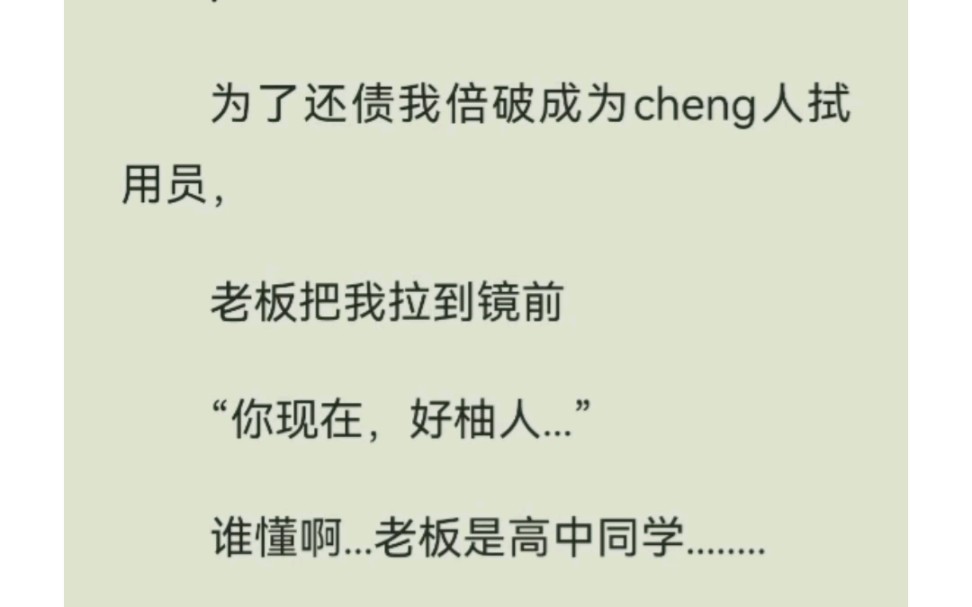 为了还债我倍破成为cheng人拭用员，

老板把我拉到镜前

“你现在，好柚人...”

谁懂啊...老板是高中同学........